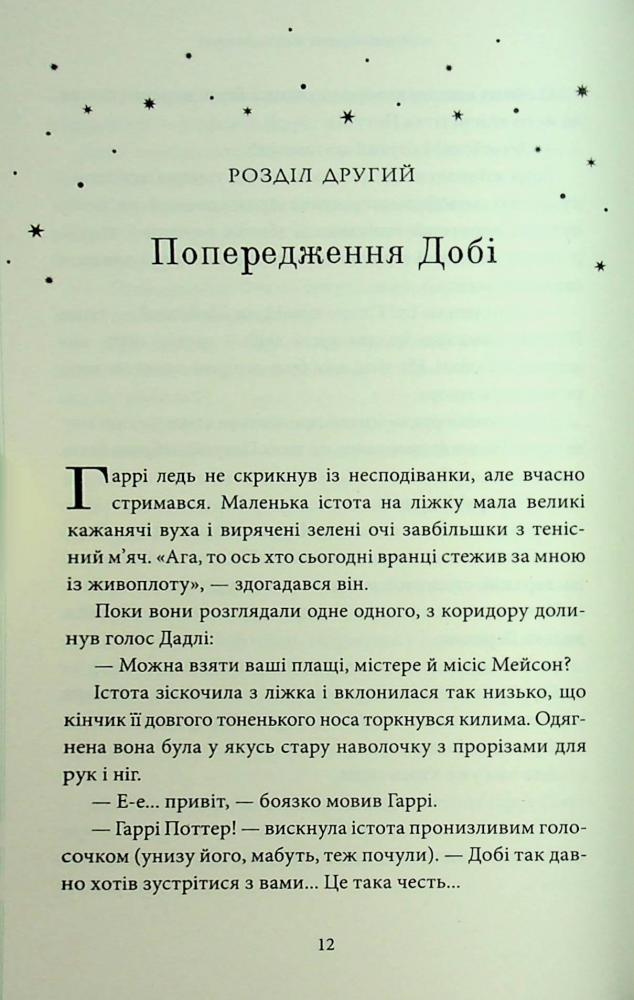 РОЗДІЛ ДРУГИЙ

Попередження Добі

Гаррі ледь не скрикнув із несподіванки, але вчасно стримався. Маленька істота на ліжку мала великі кажанячі вуха і вирячені зелені очі завбільшки з тенісний м'яч. «Ага, то ось хто сьогодні вранці стежив за мною із живоплоту», — здогадався він.

Поки вони розглядали одне одного, з коридору долинув голос Дадлі:

— Можна взяти ваші плащі, містере й місіс Мейсон?

Істота зіскочила з ліжка і вклонилася так низько, що кінчик її довгого тоненького носа торкнувся килима. Одягнена вона була у якусь стару наволочку з прорізами для рук і ніг.

— Е-е... привіт, — боязко мовив Гаррі.

— Гаррі Поттер! — вискнула істота пронизливим голосочком (унизу його, мабуть, теж почули). — Добі так давно хотів зустрітися з вами... Це така честь...

12